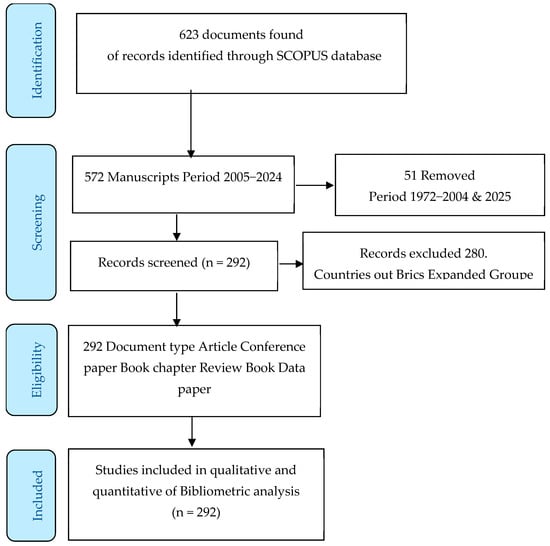 Identification

623 documents found
of records identified through SCOPUS database

Screening

572 Manuscripts Period 2005–2024

51 Removed
Period 1972–2004 & 2025

Records screened (n = 292)

Records excluded 280.
Countries out Brics Expanded Groupe

Eligibility

292 Document type Article Conference paper Book chapter Review Book Data paper

Included

Studies included in qualitative and quantitative of Bibliometric analysis
(n = 292)